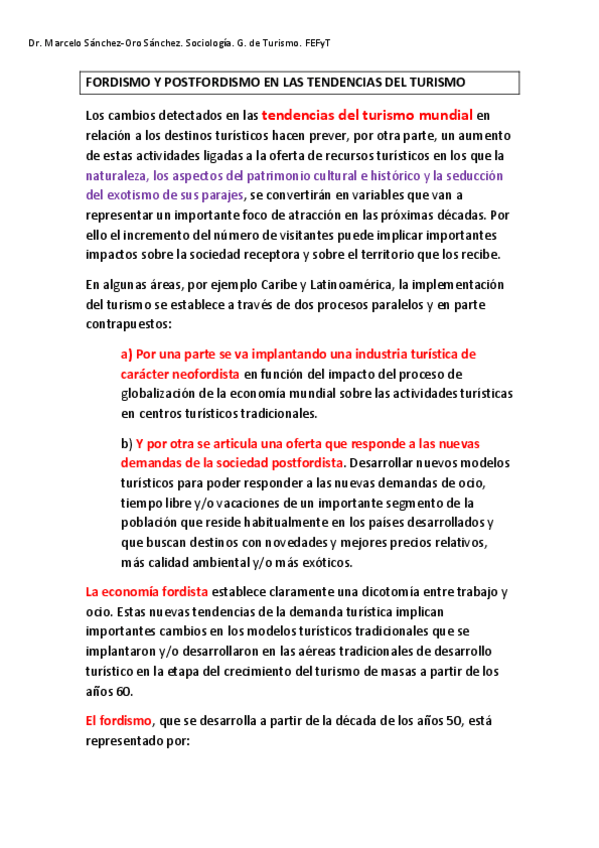 Dr. Marcelo Sánchez-Oro Sánchez. Sociología. G. de Turismo. FEFyT

FORDISMO Y POSTFORDISMO EN LAS TENDENCIAS DEL TURISMO

Los cambios detectados en las tendencias del turismo mundial en relación a los destinos turísticos hacen prever, por otra parte, un aumento de estas actividades ligadas a la oferta de recursos turísticos en los que la naturaleza, los aspectos del patrimonio cultural e histórico y la seducción del exotismo de sus parajes, se convertirán en variables que van a representar un importante foco de atracción en las próximas décadas. Por ello el incremento del número de visitantes puede implicar importantes impactos sobre la sociedad receptora y sobre el territorio que los recibe.

En algunas áreas, por ejemplo Caribe y Latinoamérica, la implementación del turismo se establece a través de dos procesos paralelos y en parte contrapuestos:

a) Por una parte se va implantando una industria turística de carácter neofordista en función del impacto del proceso de globalización de la economía mundial sobre las actividades turísticas en centros turísticos tradicionales.

b) Y por otra se articula una oferta que responde a las nuevas demandas de la sociedad postfordista. Desarrollar nuevos modelos turísticos para poder responder a las nuevas demandas de ocio, tiempo libre y/o vacaciones de un importante segmento de la población que reside habitualmente en los países desarrollados y que buscan destinos con novedades y mejores precios relativos, más calidad ambiental y/o más exóticos.

La economía fordista establece claramente una dicotomía entre trabajo y ocio. Estas nuevas tendencias de la demanda turística implican importantes cambios en los modelos turísticos tradicionales que se implantaron y/o desarrollaron en las aéreas tradicionales de desarrollo turístico en la etapa del crecimiento del turismo de masas a partir de los años 60.

El fordismo, que se desarrolla a partir de la década de los años 50, está representado por: